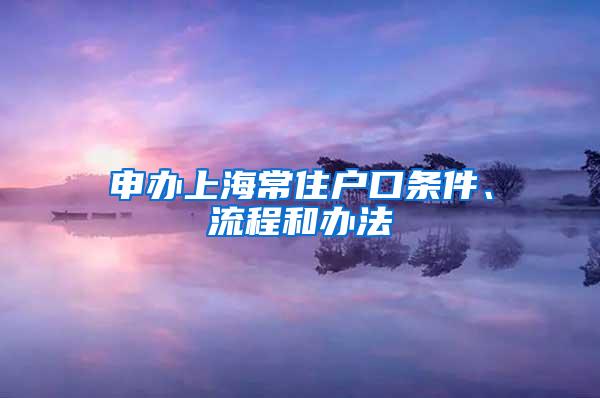 申办上海常住户口条件、流程和办法